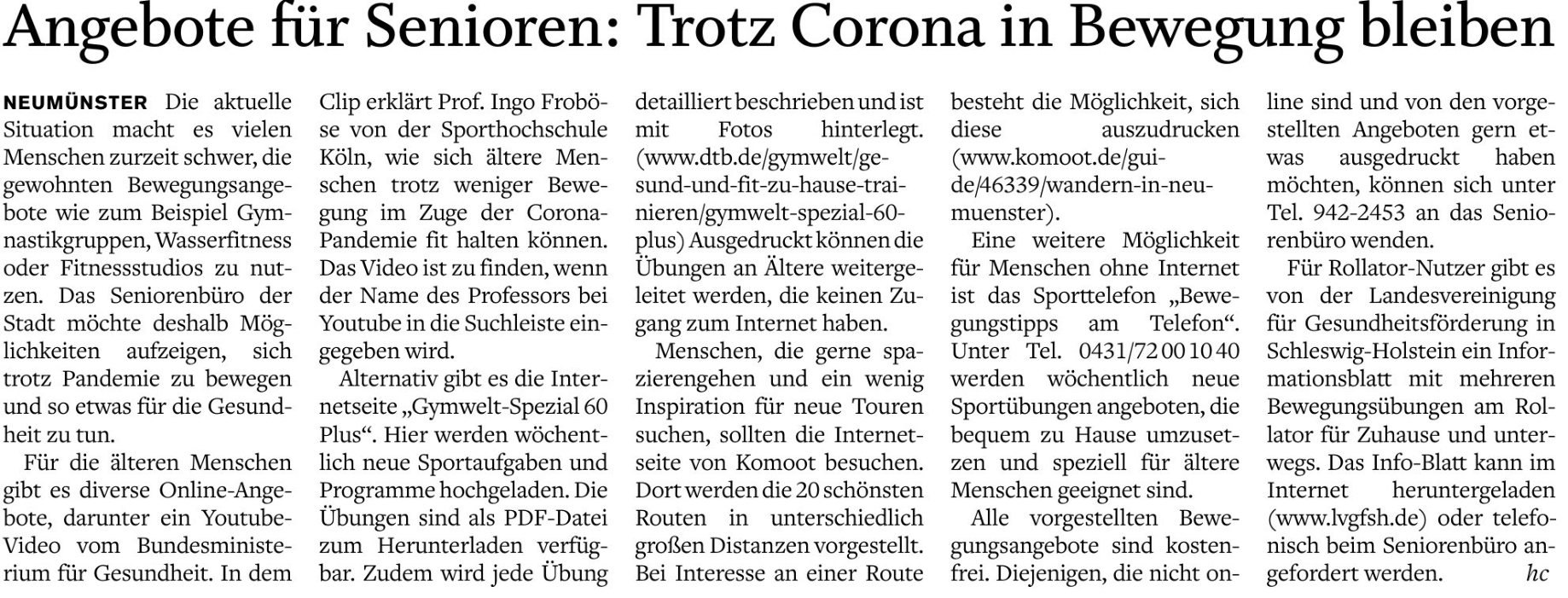 Angebote für Senioren: Trotz Corona in Bewegung bleiben

NEUMÜNSTER Die aktuelle Situation macht es vielen Menschen zurzeit schwer, die gewohnten Bewegungsangebote wie zum Beispiel Gymnastikgruppen, Wasserfitness oder Fitnessstudios zu nutzen. Das Seniorenbüro der Stadt möchte deshalb Möglichkeiten aufzeigen, sich trotz Pandemie zu bewegen und so etwas für die Gesundheit zu tun.

Für die älteren Menschen gibt es diverse Online-Angebote, darunter ein Youtube-Video vom Bundesministerium für Gesundheit. In dem Clip erklärt Prof. Ingo Froböse von der Sporthochschule Köln, wie sich ältere Menschen trotz weniger Bewegung im Zuge der Corona-Pandemie fit halten können. Das Video ist zu finden, wenn der Name des Professors bei Youtube in die Suchleiste eingegeben wird.

Alternativ gibt es die Internetseite „Gymwelt-Spezial 60 Plus“. Hier werden wöchentlich neue Sportaufgaben und Programme hochgeladen. Die Übungen sind als PDF-Datei zum Herunterladen verfügbar. Zudem wird jede Übung detailliert beschrieben und ist mit Fotos hinterlegt. (www.dtb.de/gymwelt/gesund-und-fit-zu-hause-trainieren/gymwelt-spezial-60-plus) Ausgedruckt können die Übungen an Ältere weitergeleitet werden, die keinen Zugang zum Internet haben.

Menschen, die gerne spazierengehen und ein wenig Inspiration für neue Touren suchen, sollten die Internetseite von Komoot besuchen. Dort werden die 20 schönsten Routen in unterschiedlich großen Distanzen vorgestellt. Bei Interesse an einer Route besteht die Möglichkeit, sich diese auszudrucken (www.komoot.de/guide/46339/wandern-in-neumuenster).

Eine weitere Möglichkeit für Menschen ohne Internet ist das Sporttelefon „Bewegungstipps am Telefon“. Unter Tel. 0431/72 00 10 40 werden wöchentlich neue Sportübungen angeboten, die bequem zu Hause umzusetzen und speziell für ältere Menschen geeignet sind.

Alle vorgestellten Bewegungsangebote sind kostenfrei. Diejenigen, die nicht online sind und von den vorgestellten Angeboten gern etwas ausgedruckt haben möchten, können sich unter Tel. 942-2453 an das Seniorenbüro wenden.

Für Rollator-Nutzer gibt es von der Landesvereinigung für Gesundheitsförderung in Schleswig-Holstein ein Informationsblatt mit mehreren Bewegungsübungen am Rollator für Zuhause und unterwegs. Das Info-Blatt kann im Internet heruntergeladen (www.lvgfsh.de) oder telefonisch beim Seniorenbüro angefordert werden. hc